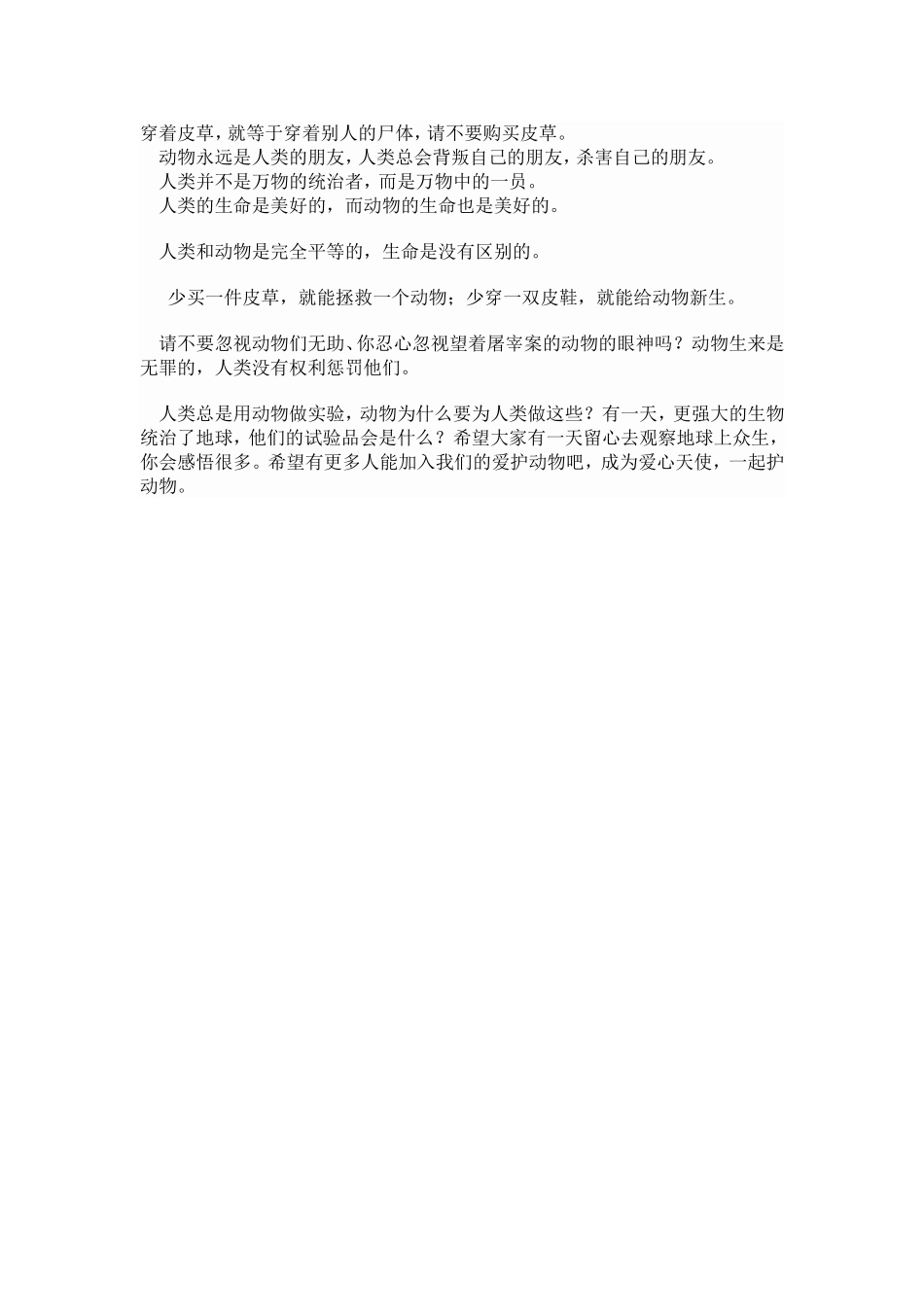 穿着皮草，就等于穿着别人的尸体，请不要购买皮草。
动物永远是人类的朋友，人类总会背叛自己的朋友，杀害自己的朋友。
人类并不是万物的统治者，而是万物中的一员。
人类的生命是美好的，而动物的生命也是美好的。

人类和动物是完全平等的，生命是没有区别的。

少买一件皮草，就能拯救一个动物；少穿一双皮鞋，就能给动物新生。

请不要忽视动物们无助、你忍心忽视望着屠宰案的动物的眼神吗？动物生来是无罪的，人类没有权利惩罚他们。

人类总是用动物做实验，动物为什么要为人类做这些？有一天，更强大的生物统治了地球，他们的试验品会是什么？希望大家有一天留心去观察地球上众生，你会感悟很多。希望有更多人能加入我们的爱护动物吧，成为爱心天使，一起护动物。